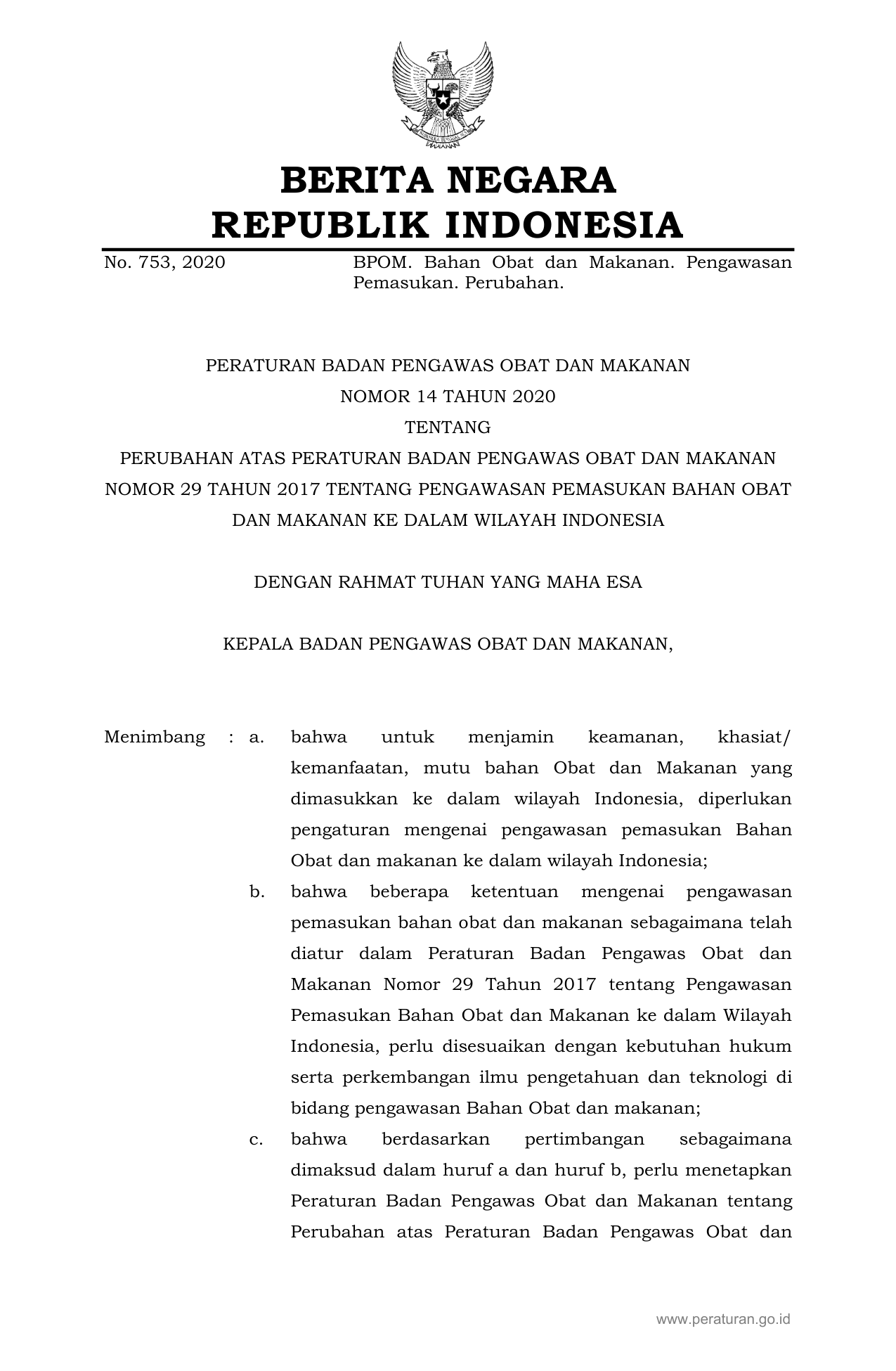 BERITA NEGARA
REPUBLIK INDONESIA

No. 753, 2020

BPOM. Bahan Obat dan Makanan. Pengawasan Pemasukan. Perubahan.

PERATURAN BADAN PENGAWAS OBAT DAN MAKANAN
NOMOR 14 TAHUN 2020
TENTANG
PERUBAHAN ATAS PERATURAN BADAN PENGAWAS OBAT DAN MAKANAN NOMOR 29 TAHUN 2017 TENTANG PENGAWASAN PEMASUKAN BAHAN OBAT DAN MAKANAN KE DALAM WILAYAH INDONESIA

DENGAN RAHMAT TUHAN YANG MAHA ESA

KEPALA BADAN PENGAWAS OBAT DAN MAKANAN,

Menimbang : a. bahwa untuk menjamin keamanan, khasiat/ kemanfaatan, mutu bahan Obat dan Makanan yang dimasukkan ke dalam wilayah Indonesia, diperlukan pengaturan mengenai pengawasan pemasukan Bahan Obat dan makanan ke dalam wilayah Indonesia;

b. bahwa beberapa ketentuan mengenai pengawasan pemasukan bahan obat dan makanan sebagaimana telah diatur dalam Peraturan Badan Pengawas Obat dan Makanan Nomor 29 Tahun 2017 tentang Pengawasan Pemasukan Bahan Obat dan Makanan ke dalam Wilayah Indonesia, perlu disesuaikan dengan kebutuhan hukum serta perkembangan ilmu pengetahuan dan teknologi di bidang pengawasan Bahan Obat dan makanan;

c. bahwa berdasarkan pertimbangan sebagaimana dimaksud dalam huruf a dan huruf b, perlu menetapkan Peraturan Badan Pengawas Obat dan Makanan tentang Perubahan atas Peraturan Badan Pengawas Obat dan

www.peraturan.go.id